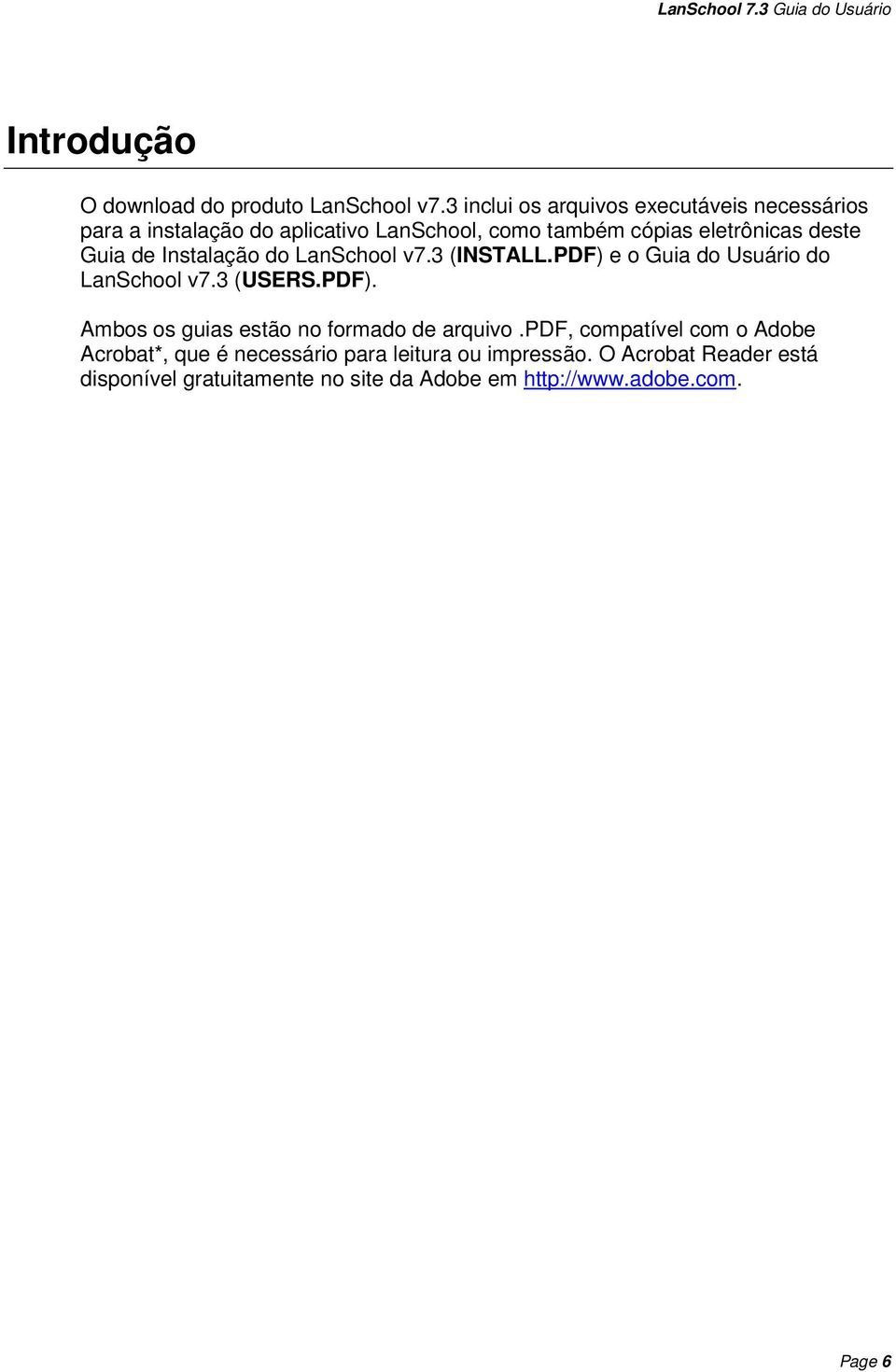 LanSchool 7.3 Guia do Usuário

Introdução

O download do produto LanSchool v7.3 inclui os arquivos executáveis necessários para a instalação do aplicativo LanSchool, como também cópias eletrônicas deste Guia de Instalação do LanSchool v7.3 (INSTALL.PDF) e o Guia do Usuário do LanSchool v7.3 (USERS.PDF).

Ambos os guias estão no formado de arquivo .PDF, compatível com o Adobe Acrobat*, que é necessário para leitura ou impressão. O Acrobat Reader está disponível gratuitamente no site da Adobe em http://www.adobe.com.

Page 6